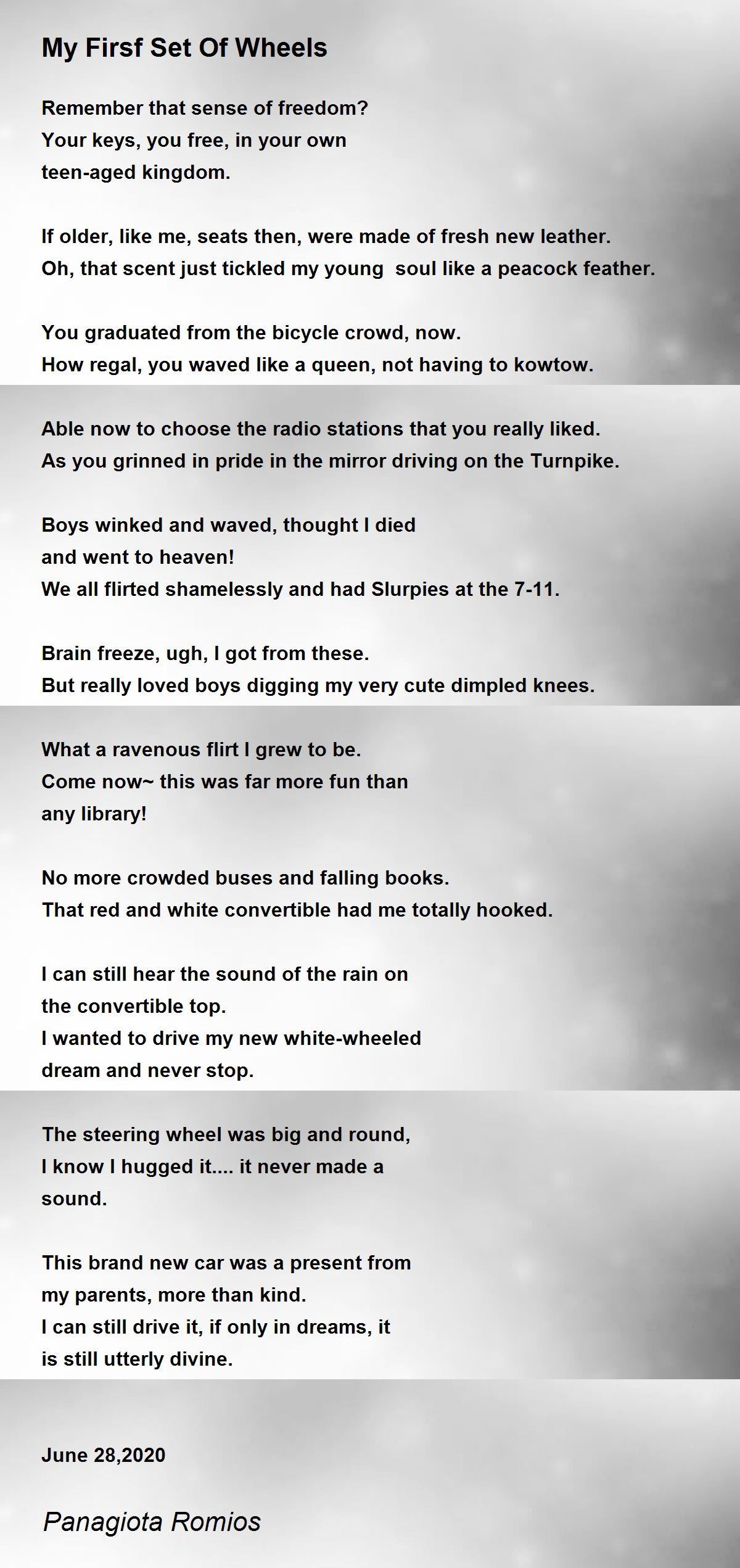 My Firsf Set Of Wheels

Remember that sense of freedom?
Your keys, you free, in your own
teen-aged kingdom.

If older, like me, seats then, were made of fresh new leather.
Oh, that scent just tickled my young soul like a peacock feather.

You graduated from the bicycle crowd, now.
How regal, you waved like a queen, not having to kowtow.

Able now to choose the radio stations that you really liked.
As you grinned in pride in the mirror driving on the Turnpike.

Boys winked and waved, thought I died
and went to heaven!
We all flirted shamelessly and had Slurpies at the 7-11.

Brain freeze, ugh, I got from these.
But really loved boys digging my very cute dimpled knees.

What a ravenous flirt I grew to be.
Come now~ this was far more fun than
any library!

No more crowded buses and falling books.
That red and white convertible had me totally hooked.

I can still hear the sound of the rain on
the convertible top.
I wanted to drive my new white-wheeled
dream and never stop.

The steering wheel was big and round,
I know I hugged it.... it never made a
sound.

This brand new car was a present from
my parents, more than kind.
I can still drive it, if only in dreams, it
is still utterly divine.

June 28,2020

Panagiota Romios